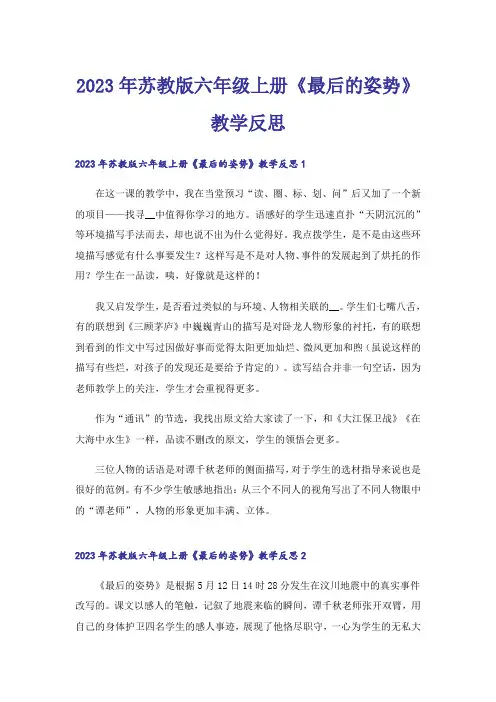 2023年苏教版六年级上册《最后的姿势》教学反思

2023年苏教版六年级上册《最后的姿势》教学反思1

在这一课的教学中，我在当堂预习“读、圈、标、划、问”后又加了一个新的项目——找寻__中值得你学习的地方。语感好的学生迅速直扑“天阴沉沉的”等环境描写手法而去，却也说不出为什么觉得好。我点拨学生，是不是由这些环境描写感觉有什么事要发生？这样写是不是对人物、事件的发展起到了烘托的作用？学生在一品读，咦，好像就是这样的！

我又启发学生，是否看过类似的与环境、人物相关联的__。学生们七嘴八舌，有的联想到《三顾茅庐》中巍巍青山的描写是对卧龙人物形象的衬托，有的联想到看到的作文中写过因做好事而觉得太阳更加灿烂、微风更加和煦（虽说这样的描写有些烂，对孩子的发现还是要给予肯定的）。读写结合并非一句空话，因为老师教学上的关注，学生才会重视得更多。

作为“通讯”的节选，我找出原文给大家读了一下，和《大江保卫战》《在大海中永生》一样，品读不删改的原文，学生的领悟会更多。

三位人物的话语是对谭千秋老师的侧面描写，对于学生的选材指导来说也是很好的范例。有不少学生敏感地指出：从三个不同人的视角写出了不同人物眼中的“谭老师”，人物的形象更加丰满、立体。

2023年苏教版六年级上册《最后的姿势》教学反思2

《最后的姿势》是根据5月12日14时28分发生在汶川地震中的真实事件改写的。课文以感人的笔触，记叙了地震来临的瞬间，谭千秋老师张开双臂，用自己的身体护卫四名学生的感人事迹，展现了他恪尽职守，一心为学生的无私大